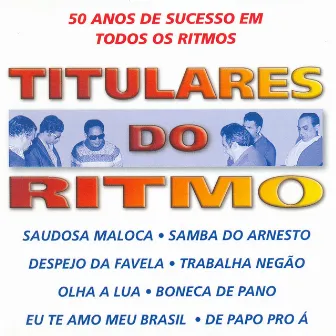 50 ANOS DE SUCESSO EM TODOS OS RITMOS

TITULARES DO RITMO

SAUDOSA MALOCA • SAMBA DO ARNESTO

DESPEJO DA FAVELA • TRABALHA NEGÃO

OLHA A LUA • BONECA DE PANO

EU TE AMO MEU BRASIL • DE PAPO PRO Á